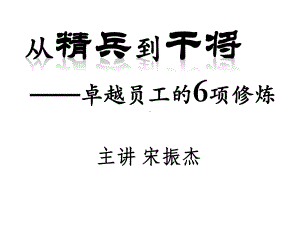 从精兵到干将

——卓越员工的6项修炼

主讲 宋振杰